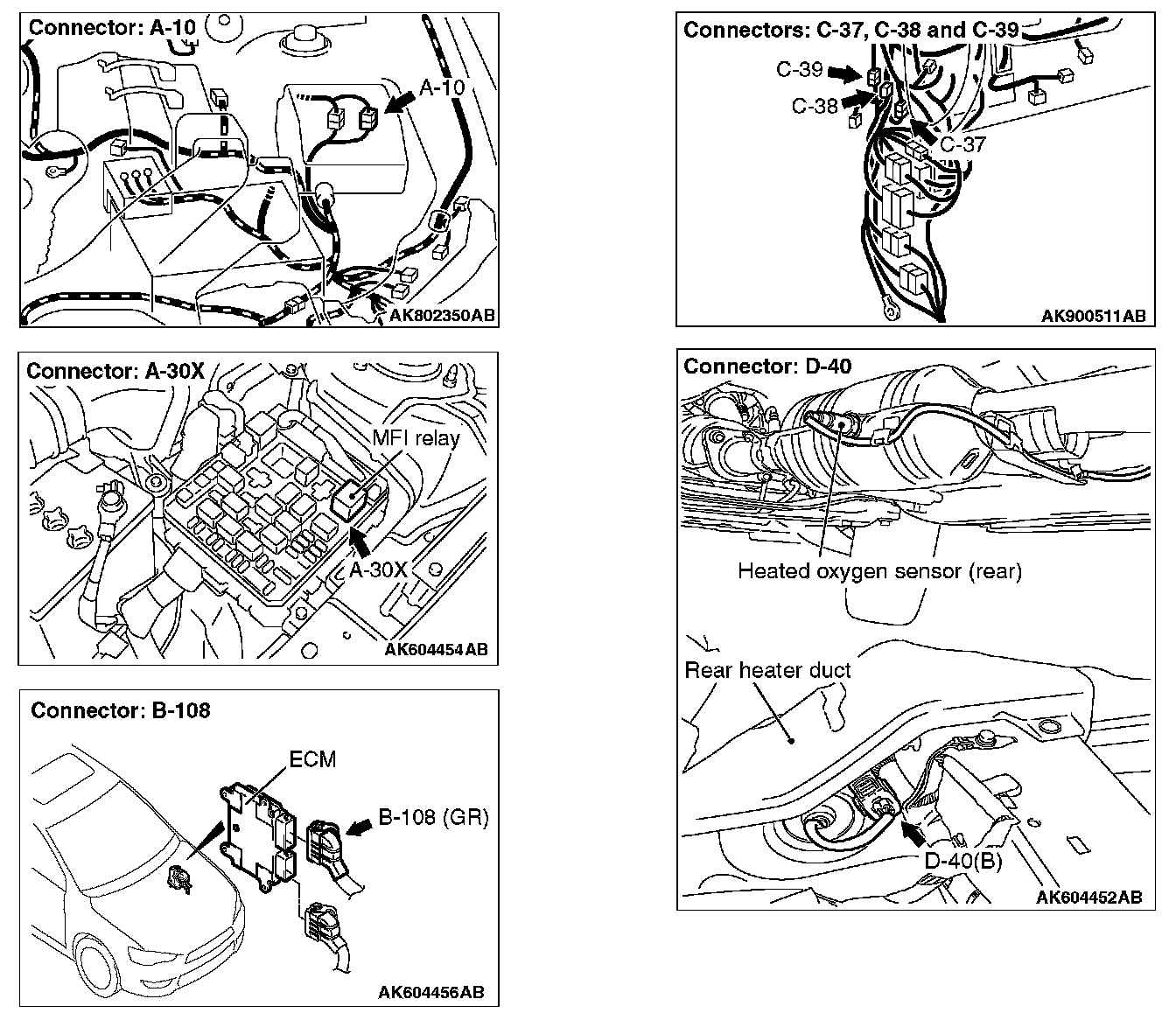 Connector: A-10

A-10

AK802350AB

Connector: A-30X

MFI relay

A-30X

AK604454AB

Connector: B-108

ECM

B-108 (GR)

AK604456AB

Connectors: C-37, C-38 and C-39

C-39

C-38

C-37

AK900511AB

Connector: D-40

Heated oxygen sensor (rear)

Rear heater duct

D-40(B)

AK604452AB